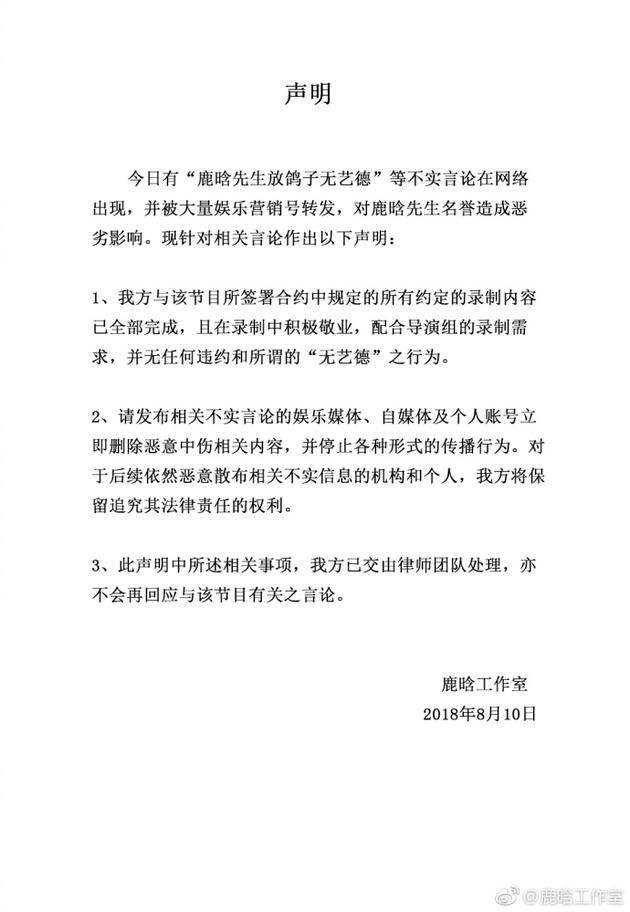 声明

今日有“鹿晗先生放鸽子无艺德”等不实言论在网络出现，并被大量娱乐营销号转发，对鹿晗先生名誉造成恶劣影响。现针对相关言论作出以下声明：

1、我方与该节目所签署合约中规定的所有约定的录制内容已全部完成，且在录制中积极敬业，配合导演组的录制需求，并无任何违约和所谓的“无艺德”之行为。

2、请发布相关不实言论的娱乐媒体、自媒体及个人账号立即删除恶意中伤相关内容，并停止各种形式的传播行为。对于后续依然恶意散布相关不实信息的机构和个人，我方将保留追究其法律责任的权利。

3、此声明中所述相关事项，我方已交由律师团队处理，亦不会再回应与该节目有关之言论。

鹿晗工作室
2018年8月10日

@鹿晗工作室